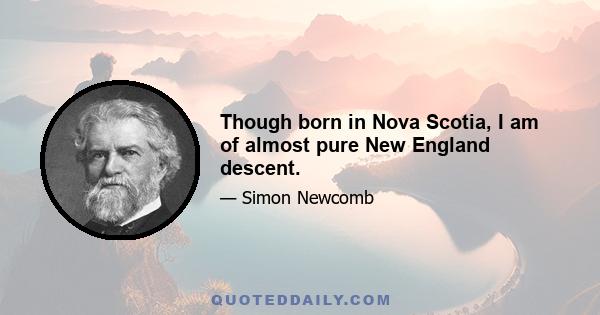 Though born in Nova Scotia, I am of almost pure New England descent.

— Simon Newcomb

QUOTEDDAILY.COM